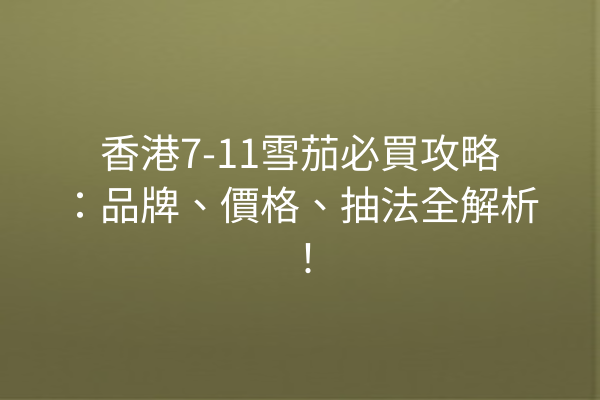 香港7-11雪茄必買攻略：品牌、價格、抽法全解析！